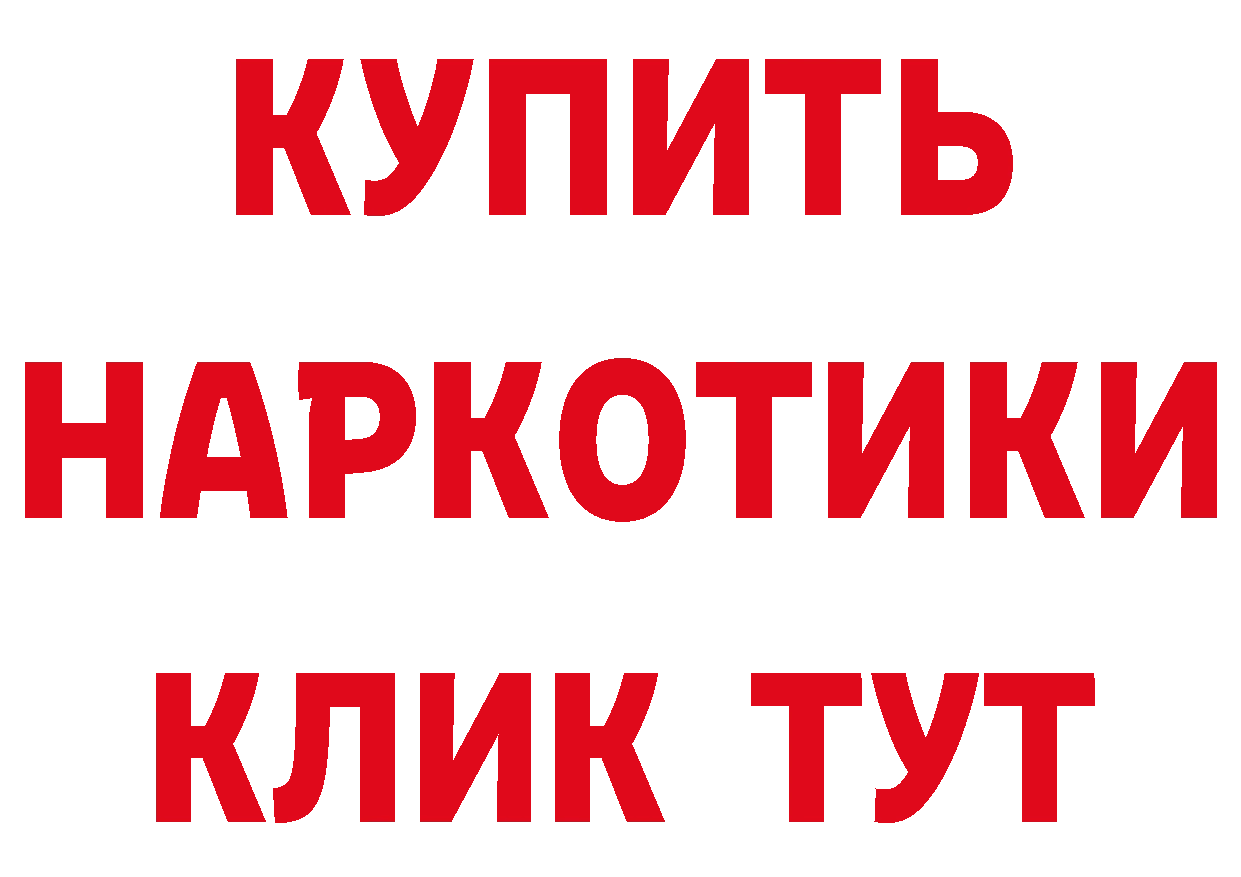 КУПИТЬ НАРКОТИКИ КЛИК ТУТ